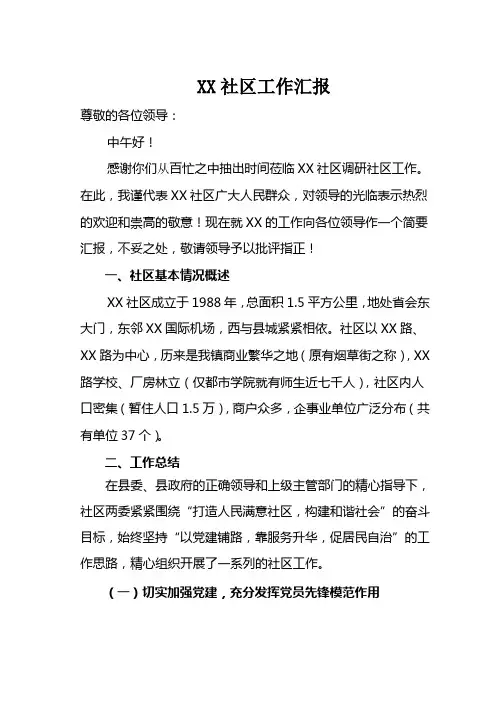 XX 社区工作汇报

尊敬的各位领导：

中午好！

感谢你们从百忙之中抽出时间莅临 XX 社区调研社区工作。在此，我谨代表 XX 社区广大人民群众，对领导的光临表示热烈的欢迎和崇高的敬意！现在就 XX 的工作向各位领导作一个简要汇报，不妥之处，敬请领导予以批评指正！

一、社区基本情况概述

XX 社区成立于 1988 年，总面积 1.5 平方公里，地处省会东大门，东邻 XX 国际机场，西与县城紧紧相依。社区以 XX 路、XX 路为中心，历来是我镇商业繁华之地（原有烟草街之称），XX 路学校、厂房林立（仅都市学院就有师生近七千人），社区内人口密集（暂住人口 1.5 万），商户众多，企事业单位广泛分布（共有单位 37 个）。

二、工作总结

在县委、县政府的正确领导和上级主管部门的精心指导下，社区两委紧紧围绕“打造人民满意社区，构建和谐社会”的奋斗目标，始终坚持“以党建铺路，靠服务升华，促居民自治”的工作思路，精心组织开展了一系列的社区工作。

（一）切实加强党建，充分发挥党员先锋模范作用